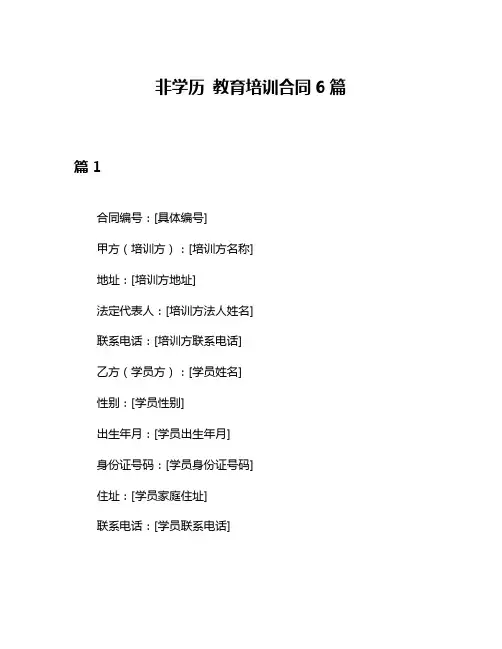 非学历 教育培训合同 6 篇

篇 1

合同编号：[具体编号]

甲方（培训方）：[培训方名称]

地址：[培训方地址]

法定代表人：[培训方法人姓名]

联系电话：[培训方联系电话]

乙方（学员方）：[学员姓名]

性别：[学员性别]

出生年月：[学员出生年月]

身份证号码：[学员身份证号码]

住址：[学员家庭住址]

联系电话：[学员联系电话]